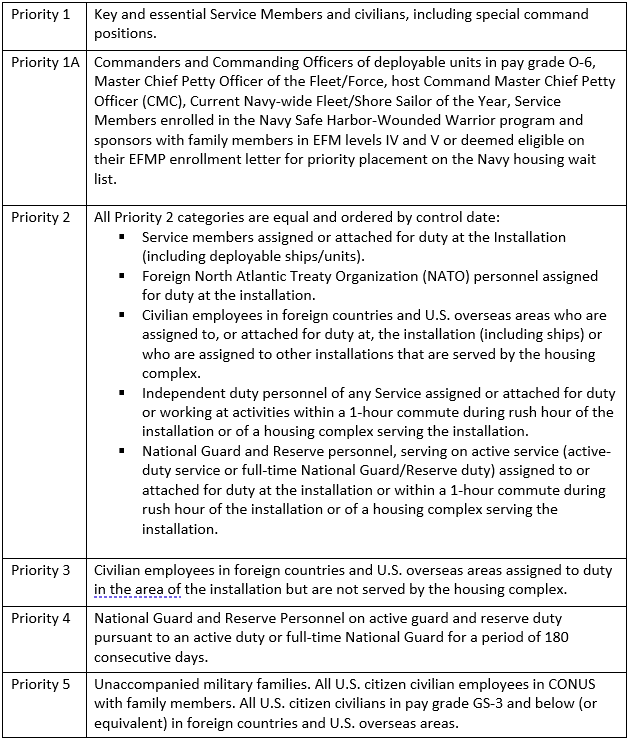 | | |
|---|---|
| Priority 1 | Key and essential Service Members and civilians, including special command positions. |
| Priority 1A | Commanders and Commanding Officers of deployable units in pay grade O-6, Master Chief Petty Officer of the Fleet/Force, host Command Master Chief Petty Officer (CMC), Current Navy-wide Fleet/Shore Sailor of the Year, Service Members enrolled in the Navy Safe Harbor-Wounded Warrior program and sponsors with family members in EFM levels IV and V or deemed eligible on their EFMP enrollment letter for priority placement on the Navy housing wait list. |
| Priority 2 | All Priority 2 categories are equal and ordered by control date: ▪ Service members assigned or attached for duty at the Installation (including deployable ships/units). ▪ Foreign North Atlantic Treaty Organization (NATO) personnel assigned for duty at the installation. ▪ Civilian employees in foreign countries and U.S. overseas areas who are assigned to, or attached for duty at, the installation (including ships) or who are assigned to other installations that are served by the housing complex. ▪ Independent duty personnel of any Service assigned or attached for duty or working at activities within a 1-hour commute during rush hour of the installation or of a housing complex serving the installation. ▪ National Guard and Reserve personnel, serving on active service (active-duty service or full-time National Guard/Reserve duty) assigned to or attached for duty at the installation or within a 1-hour commute during rush hour of the installation or of a housing complex serving the installation. |
| Priority 3 | Civilian employees in foreign countries and U.S. overseas areas assigned to duty in the area of the installation but are not served by the housing complex. |
| Priority 4 | National Guard and Reserve Personnel on active guard and reserve duty pursuant to an active duty or full-time National Guard for a period of 180 consecutive days. |
| Priority 5 | Unaccompanied military families. All U.S. citizen civilian employees in CONUS with family members. All U.S. citizen civilians in pay grade GS-3 and below (or equivalent) in foreign countries and U.S. overseas areas. |